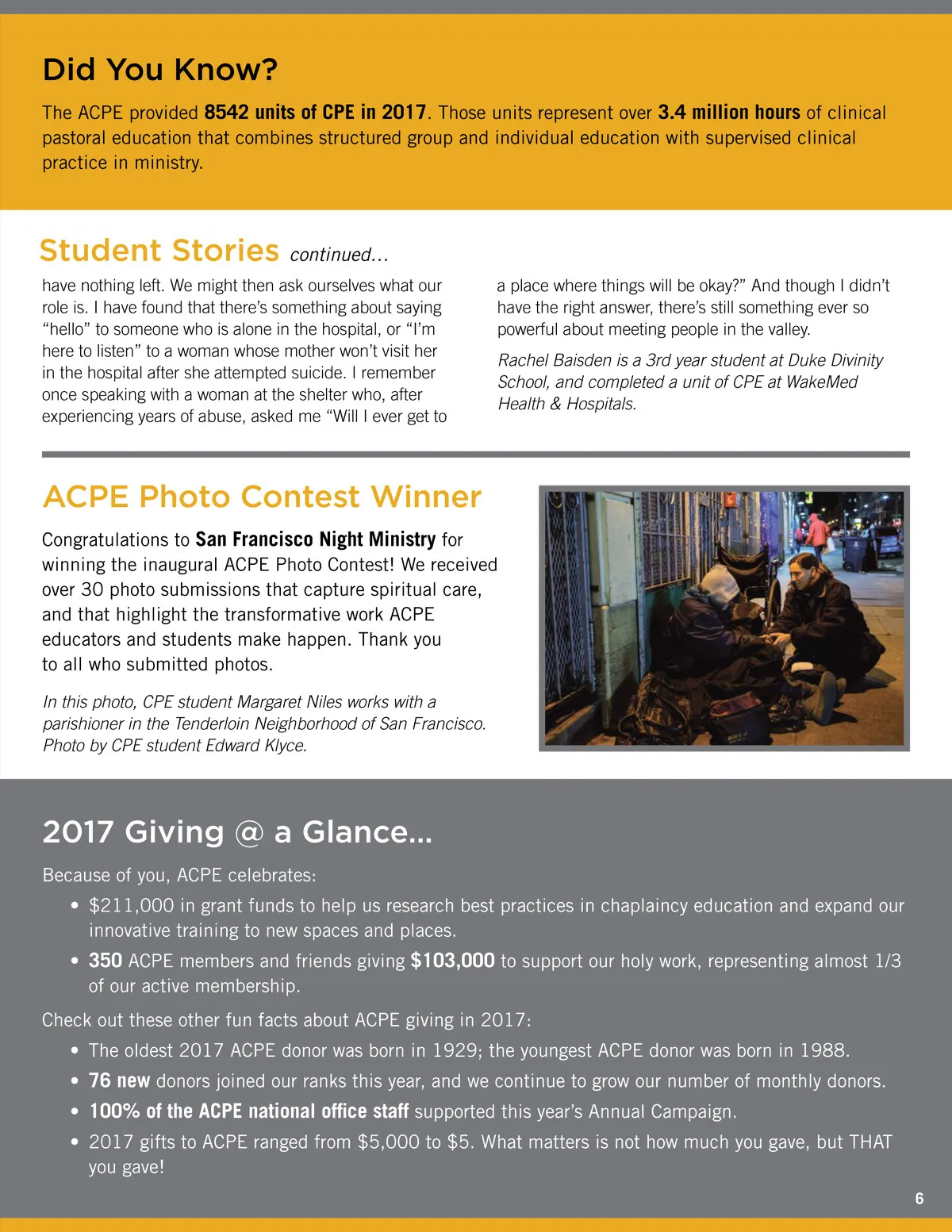 Did You Know?

The ACPE provided 8542 units of CPE in 2017. Those units represent over 3.4 million hours of clinical pastoral education that combines structured group and individual education with supervised clinical practice in ministry.

Student Stories continued...

have nothing left. We might then ask ourselves what our role is. I have found that there's something about saying "hello" to someone who is alone in the hospital, or "I'm here to listen" to a woman whose mother won't visit her in the hospital after she attempted suicide. I remember once speaking with a woman at the shelter who, after experiencing years of abuse, asked me "Will I ever get to a place where things will be okay?" And though I didn't have the right answer, there's still something ever so powerful about meeting people in the valley.

Rachel Baisden is a 3rd year student at Duke Divinity School, and completed a unit of CPE at WakeMed Health & Hospitals.

ACPE Photo Contest Winner

Congratulations to San Francisco Night Ministry for winning the inaugural ACPE Photo Contest! We received over 30 photo submissions that capture spiritual care, and that highlight the transformative work ACPE educators and students make happen. Thank you to all who submitted photos.

In this photo, CPE student Margaret Niles works with a parishioner in the Tenderloin Neighborhood of San Francisco. Photo by CPE student Edward Klyce.

2017 Giving @ a Glance...

Because of you, ACPE celebrates:

• $211,000 in grant funds to help us research best practices in chaplaincy education and expand our innovative training to new spaces and places.
• 350 ACPE members and friends giving $103,000 to support our holy work, representing almost 1/3 of our active membership.

Check out these other fun facts about ACPE giving in 2017:

• The oldest 2017 ACPE donor was born in 1929; the youngest ACPE donor was born in 1988.
• 76 new donors joined our ranks this year, and we continue to grow our number of monthly donors.
• 100% of the ACPE national office staff supported this year's Annual Campaign.
• 2017 gifts to ACPE ranged from $5,000 to $5. What matters is not how much you gave, but THAT you gave!

6